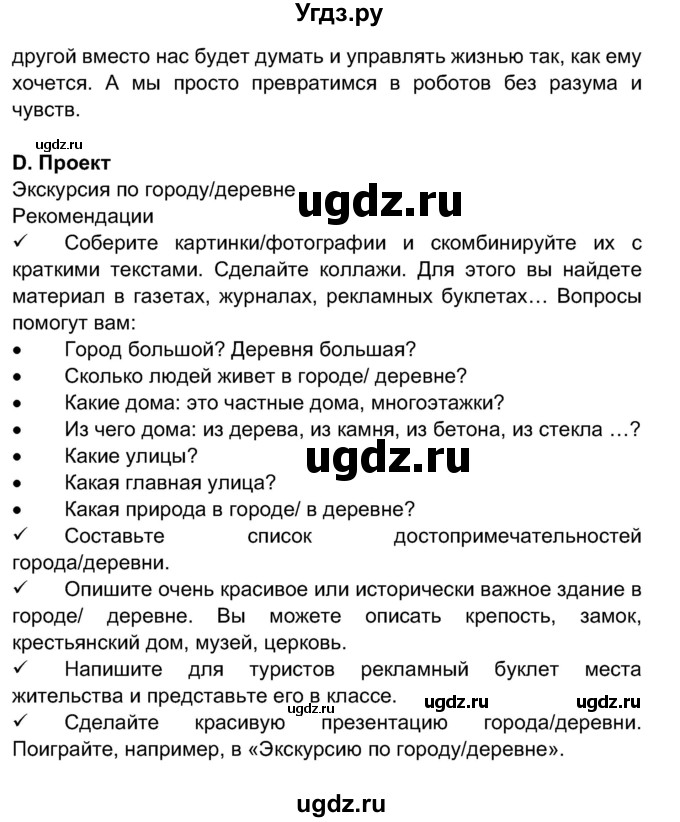 Угдз.ру

другой вместо нас будет думать и управлять жизнью так, как ему хочется. А мы просто превратимся в роботов без разума и чувств.

ugdz.ru

D. Проект

Экскурсия по городу/деревне ugdz.ru

Рекомендации

✓ Соберите картинки/фотографии и скомбинируйте их с краткими текстами. Сделайте коллажи. Для этого вы найдете материал в газетах, журналах, рекламных буклетах… Вопросы помогут вам:

• Город большой? Деревня большая?
• Сколько людей живет в городе/ деревне?
• Какие дома: это частные дома, многоэтажки?
• Из чего дома: из дерева, из камня, из бетона, из стекла …?
• Какие улицы? ugdz.ru
• Какая главная улица?
• Какая природа в городе/ в деревне?

✓ Составьте список достопримечательностей города/деревни.

✓ Опишите очень красивое или исторически важное здание в городе/ деревне. Вы можете описать крепость, замок, крестьянский дом, музей, церковь.

✓ Напишите для туристов рекламный буклет места жительства и представьте его в классе. ugdz.ru ugdz.ru

ugdz.ru

✓ Сделайте красивую презентацию города/деревни. Поиграйте, например, в «Экскурсию по городу/деревне».

ugdz.ru